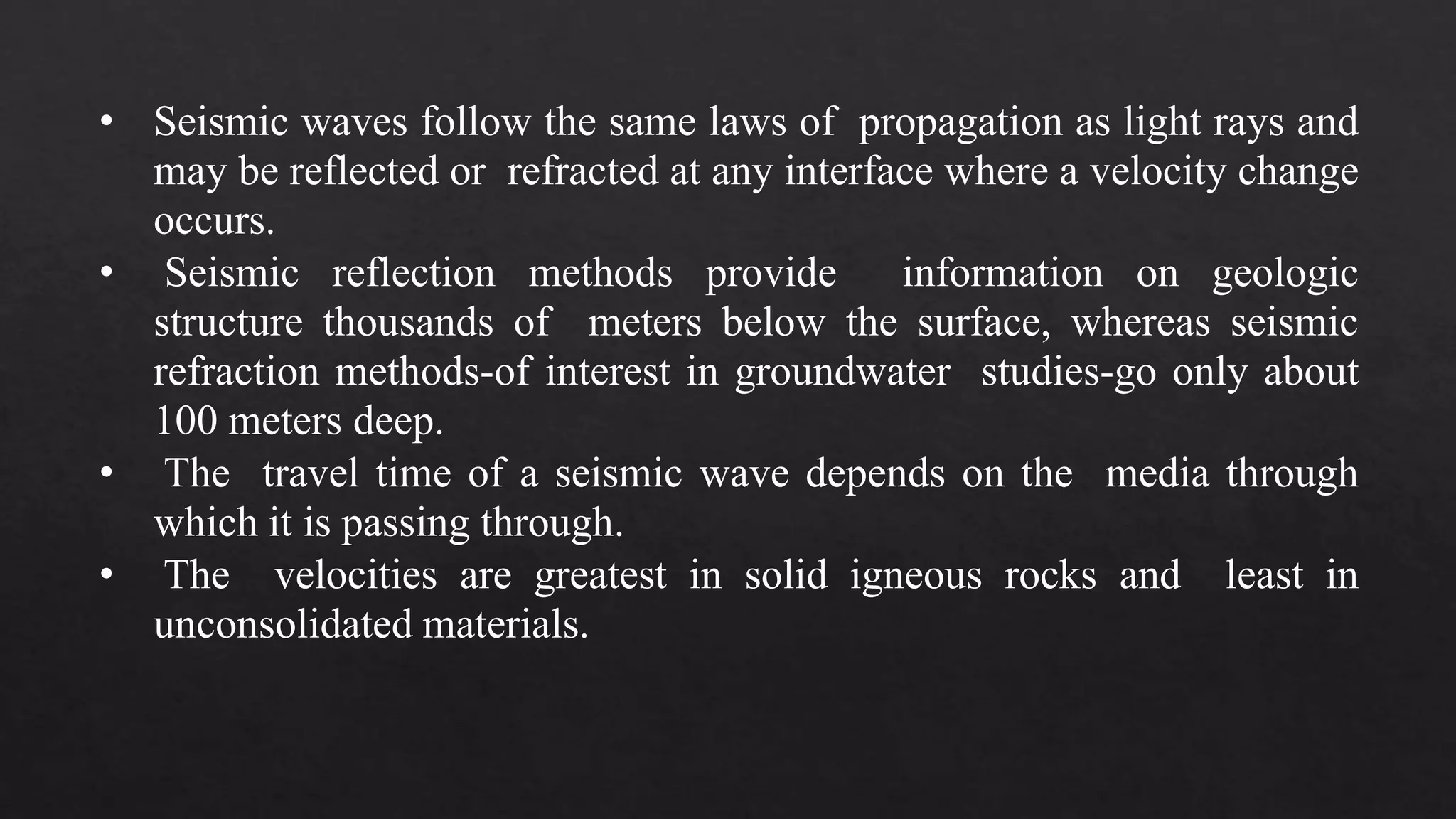 • Seismic waves follow the same laws of propagation as light rays and may be reflected or refracted at any interface where a velocity change occurs.
• Seismic reflection methods provide information on geologic structure thousands of meters below the surface, whereas seismic refraction methods-of interest in groundwater studies-go only about 100 meters deep.
• The travel time of a seismic wave depends on the media through which it is passing through.
• The velocities are greatest in solid igneous rocks and least in unconsolidated materials.